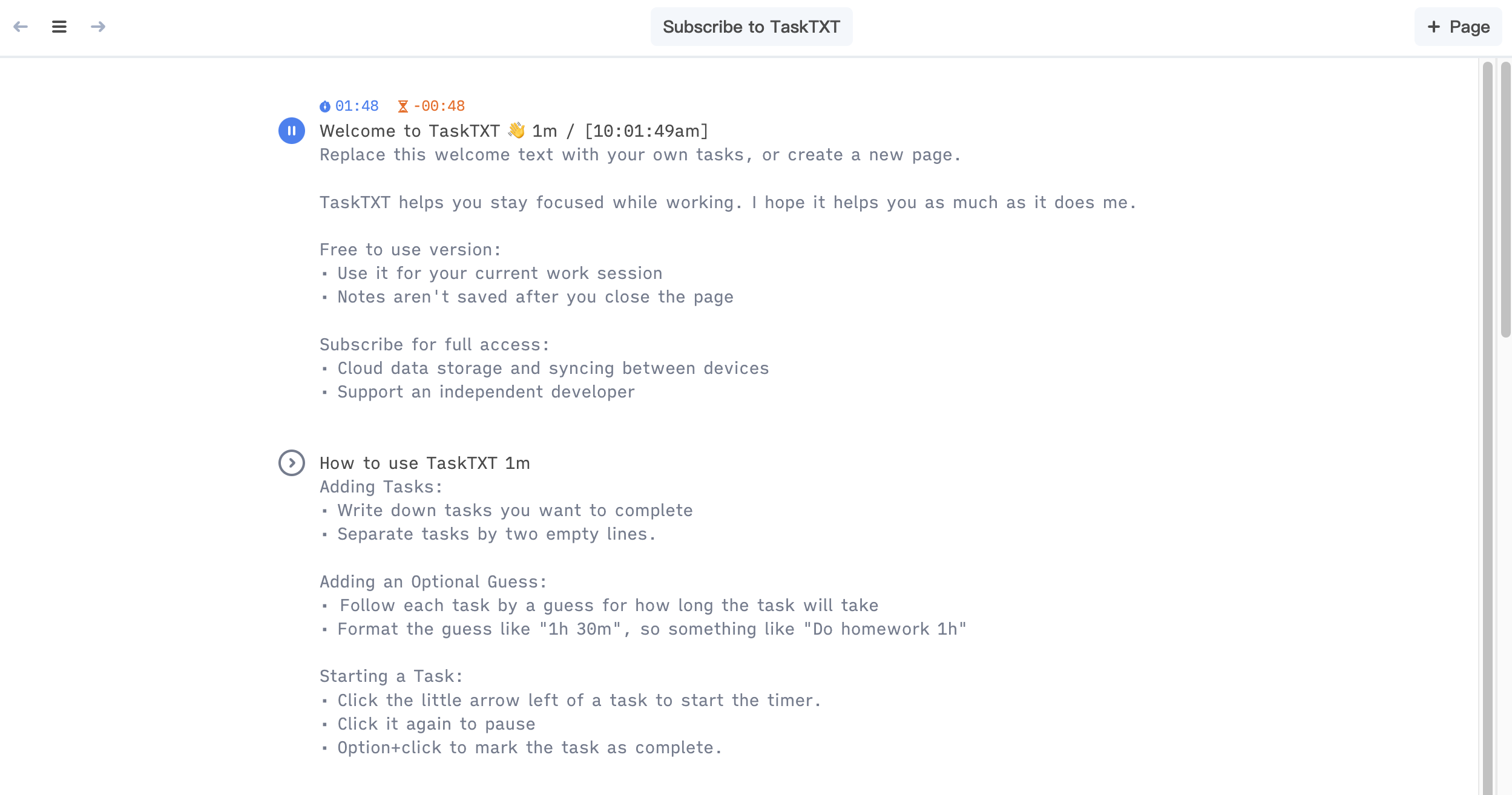 Subscribe to TaskTXT

+ Page

01:48 -00:48

Welcome to TaskTXT 👋 1m / [10:01:49am]
Replace this welcome text with your own tasks, or create a new page.

TaskTXT helps you stay focused while working. I hope it helps you as much as it does me.

Free to use version:
• Use it for your current work session
• Notes aren't saved after you close the page

Subscribe for full access:
• Cloud data storage and syncing between devices
• Support an independent developer

How to use TaskTXT 1m
Adding Tasks:
• Write down tasks you want to complete
• Separate tasks by two empty lines.

Adding an Optional Guess:
• Follow each task by a guess for how long the task will take
• Format the guess like "1h 30m", so something like "Do homework 1h"

Starting a Task:
• Click the little arrow left of a task to start the timer.
• Click it again to pause
• Option+click to mark the task as complete.